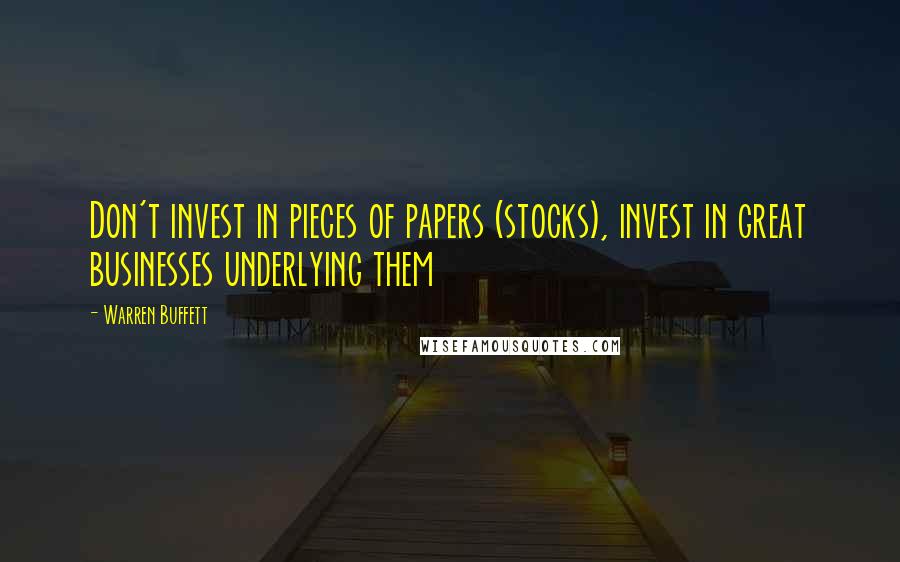 Don't invest in pieces of papers (stocks), invest in great businesses underlying them

- Warren Buffett

WISEFAMOUSQUOTES.COM